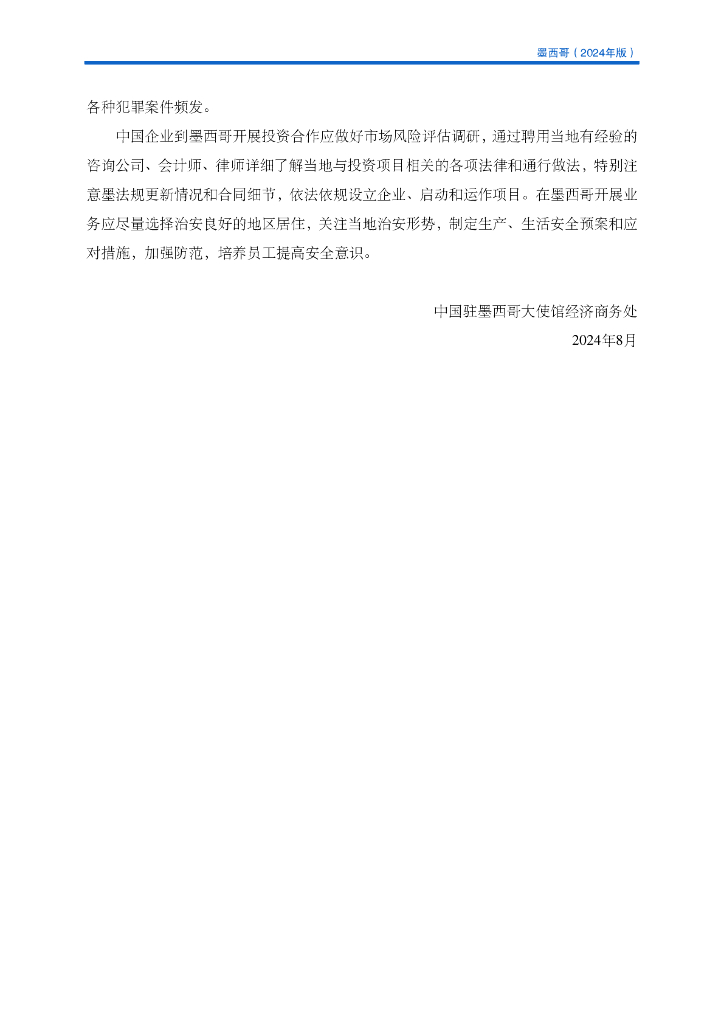 墨西哥（2024年版）

各种犯罪案件频发。

中国企业到墨西哥开展投资合作应做好市场风险评估调研，通过聘用当地有经验的咨询公司、会计师、律师详细了解当地与投资项目相关的各项法律和通行做法，特别注意墨法规更新情况和合同细节，依法依规设立企业、启动和运作项目。在墨西哥开展业务应尽量选择治安良好的地区居住，关注当地治安形势，制定生产、生活安全预案和应对措施，加强防范，培养员工提高安全意识。

中国驻墨西哥大使馆经济商务处
2024年8月